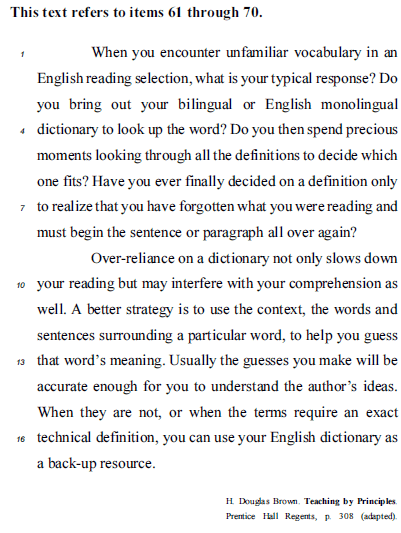 This text refers to items 61 through 70.

1 When you encounter unfamiliar vocabulary in an English reading selection, what is your typical response? Do you bring out your bilingual or English monolingual 4 dictionary to look up the word? Do you then spend precious moments looking through all the definitions to decide which one fits? Have you ever finally decided on a definition only 7 to realize that you have forgotten what you were reading and must begin the sentence or paragraph all over again?

Over-reliance on a dictionary not only slows down 10 your reading but may interfere with your comprehension as well. A better strategy is to use the context, the words and sentences surrounding a particular word, to help you guess 13 that word's meaning. Usually the guesses you make will be accurate enough for you to understand the author's ideas. When they are not, or when the terms require an exact 16 technical definition, you can use your English dictionary as a back-up resource.

H. Douglas Brown. Teaching by Principles. Prentice Hall Regents, p. 308 (adapted).